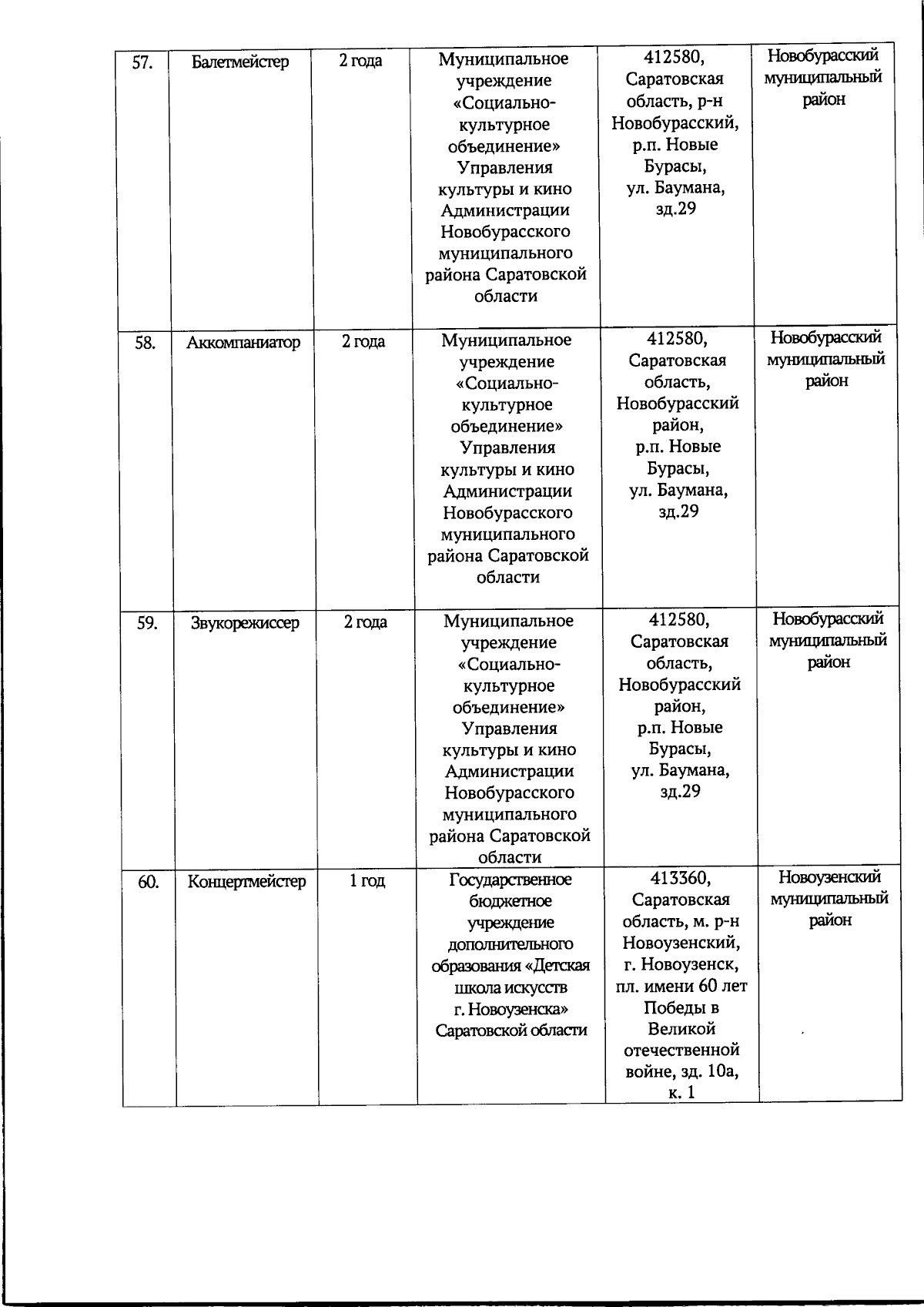 | 57. | Балетмейстер | 2 года | Муниципальное учреждение «Социально-культурное объединение» Управления культуры и кино Администрации Новобурасского муниципального района Саратовской области | 412580, Саратовская область, р-н Новобурасский, р.п. Новые Бурасы, ул. Баумана, зд.29 | Новобурасский муниципальный район |
|---|---|---|---|---|---|
| 58. | Аккомпаниатор | 2 года | Муниципальное учреждение «Социально-культурное объединение» Управления культуры и кино Администрации Новобурасского муниципального района Саратовской области | 412580, Саратовская область, Новобурасский район, р.п. Новые Бурасы, ул. Баумана, зд.29 | Новобурасский муниципальный район |
| 59. | Звукорежиссер | 2 года | Муниципальное учреждение «Социально-культурное объединение» Управления культуры и кино Администрации Новобурасского муниципального района Саратовской области | 412580, Саратовская область, Новобурасский район, р.п. Новые Бурасы, ул. Баумана, зд.29 | Новобурасский муниципальный район |
| 60. | Концертмейстер | 1 год | Государственное бюджетное учреждение дополнительного образования «Детская школа искусств г. Новоузенска» Саратовской области | 413360, Саратовская область, м. р-н Новоузенский, г. Новоузенск, пл. имени 60 лет Победы в Великой отечественной войне, зд. 10а, к. 1 | Новоузенский муниципальный район |